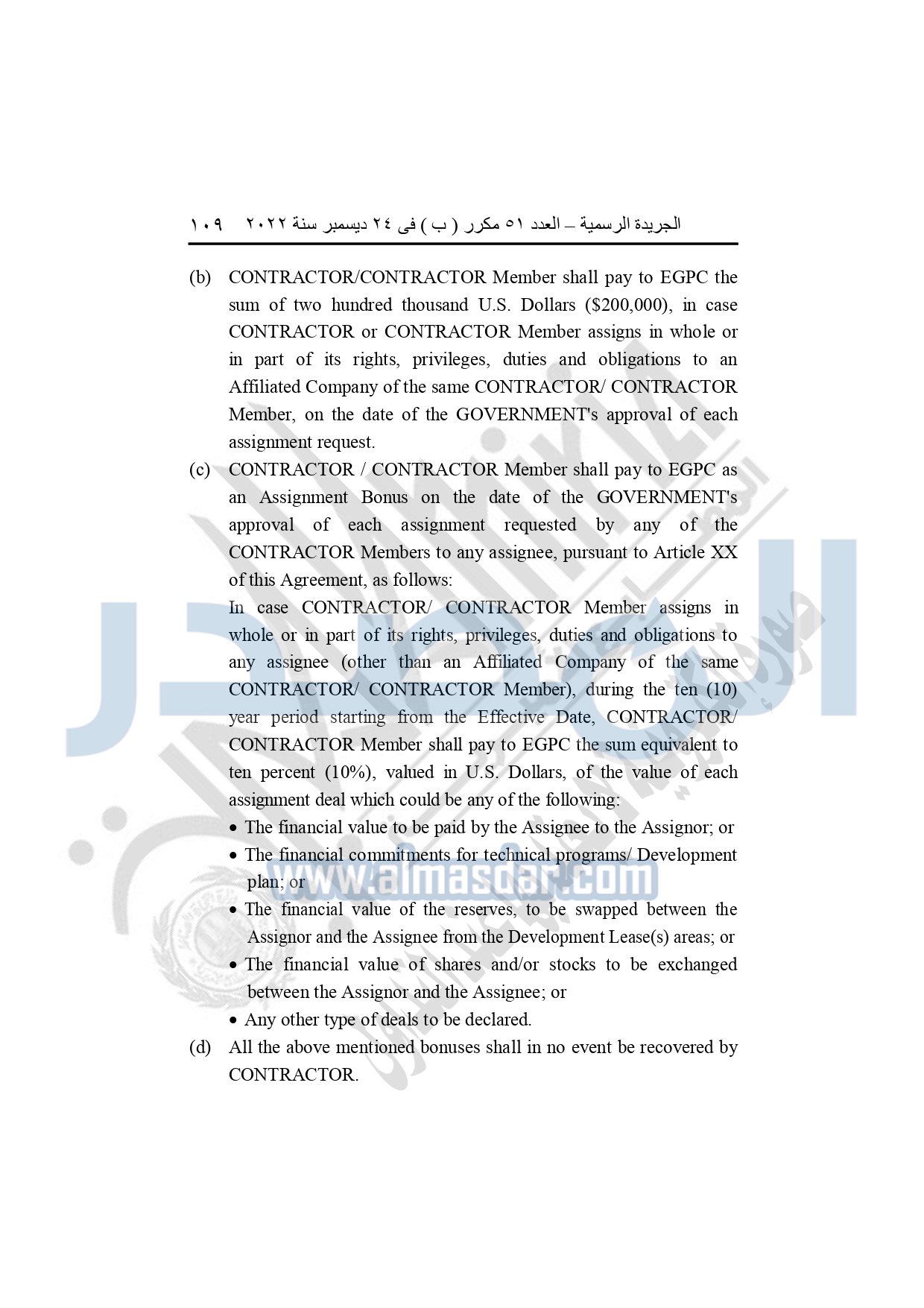 الجريدة الرسمية – العدد ٥١ مكرر ( ب ) فى ٢٤ ديسمبر سنة ٢٠٢٢ ١٠٩

(b) CONTRACTOR/CONTRACTOR Member shall pay to EGPC the sum of two hundred thousand U.S. Dollars ($200,000), in case CONTRACTOR or CONTRACTOR Member assigns in whole or in part of its rights, privileges, duties and obligations to an Affiliated Company of the same CONTRACTOR/ CONTRACTOR Member, on the date of the GOVERNMENT's approval of each assignment request.

(c) CONTRACTOR / CONTRACTOR Member shall pay to EGPC as an Assignment Bonus on the date of the GOVERNMENT's approval of each assignment requested by any of the CONTRACTOR Members to any assignee, pursuant to Article XX of this Agreement, as follows:

In case CONTRACTOR/ CONTRACTOR Member assigns in whole or in part of its rights, privileges, duties and obligations to any assignee (other than an Affiliated Company of the same CONTRACTOR/ CONTRACTOR Member), during the ten (10) year period starting from the Effective Date, CONTRACTOR/ CONTRACTOR Member shall pay to EGPC the sum equivalent to ten percent (10%), valued in U.S. Dollars, of the value of each assignment deal which could be any of the following:

• The financial value to be paid by the Assignee to the Assignor; or
• The financial commitments for technical programs/ Development plan; or
• The financial value of the reserves, to be swapped between the Assignor and the Assignee from the Development Lease(s) areas; or
• The financial value of shares and/or stocks to be exchanged between the Assignor and the Assignee; or
• Any other type of deals to be declared.

(d) All the above mentioned bonuses shall in no event be recovered by CONTRACTOR.

www.almasdar.com